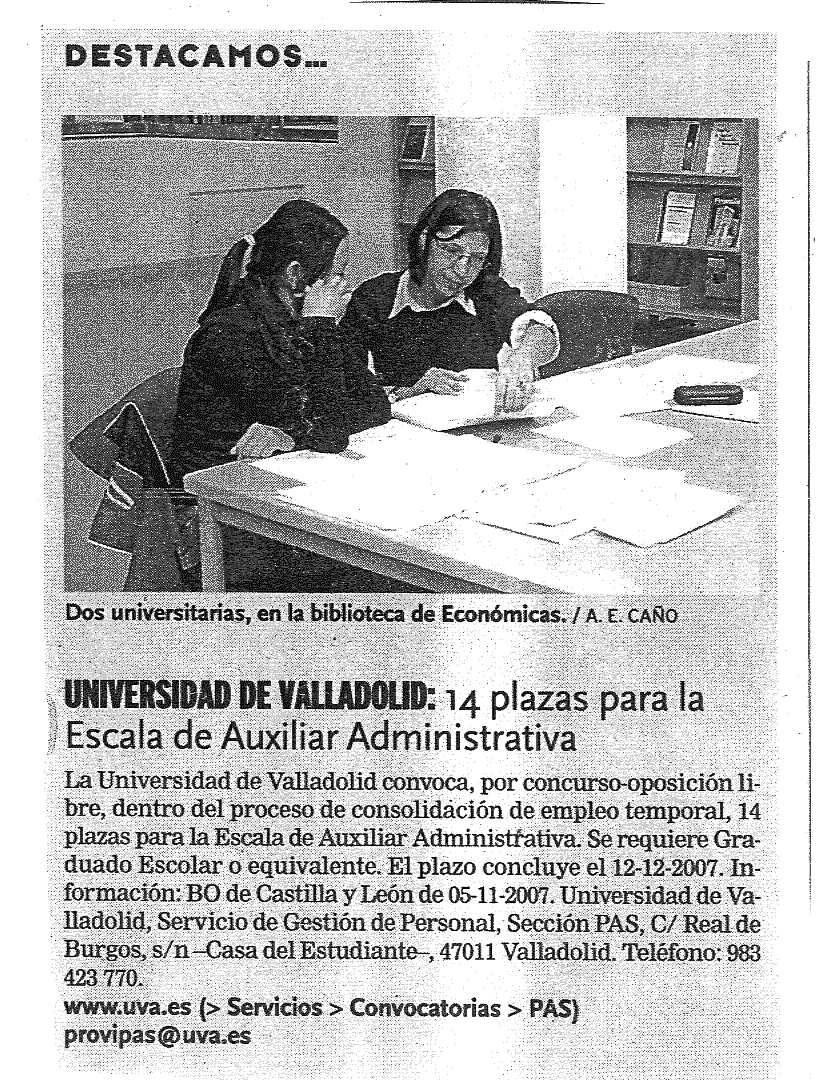 DESTACAMOS...

Dos universitarias, en la biblioteca de Económicas. / A. E. CAÑO

UNIVERSIDAD DE VALLADOLID: 14 plazas para la Escala de Auxiliar Administrativa

La Universidad de Valladolid convoca, por concurso-oposición libre, dentro del proceso de consolidación de empleo temporal, 14 plazas para la Escala de Auxiliar Administrativa. Se requiere Graduado Escolar o equivalente. El plazo concluye el 12-12-2007. Información: BO de Castilla y León de 05-11-2007. Universidad de Valladolid, Servicio de Gestión de Personal, Sección PAS, C/ Real de Burgos, s/n –Casa del Estudiante–, 47011 Valladolid. Teléfono: 983 423 770.
www.uva.es (> Servicios > Convocatorias > PAS)
provipas@uva.es